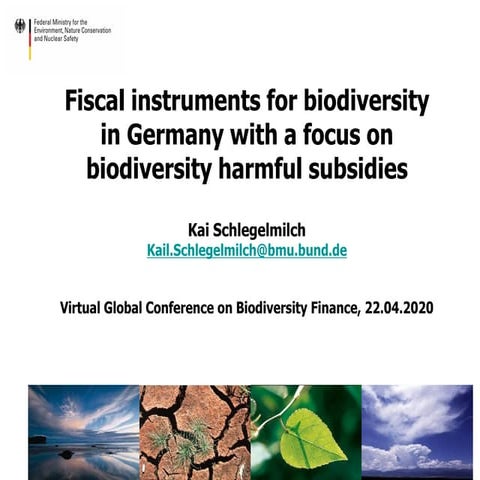 Federal Ministry for the Environment, Nature Conservation and Nuclear Safety

Fiscal instruments for biodiversity in Germany with a focus on biodiversity harmful subsidies

Kai Schlegelmilch
Kail.Schlegelmilch@bmu.bund.de

Virtual Global Conference on Biodiversity Finance, 22.04.2020